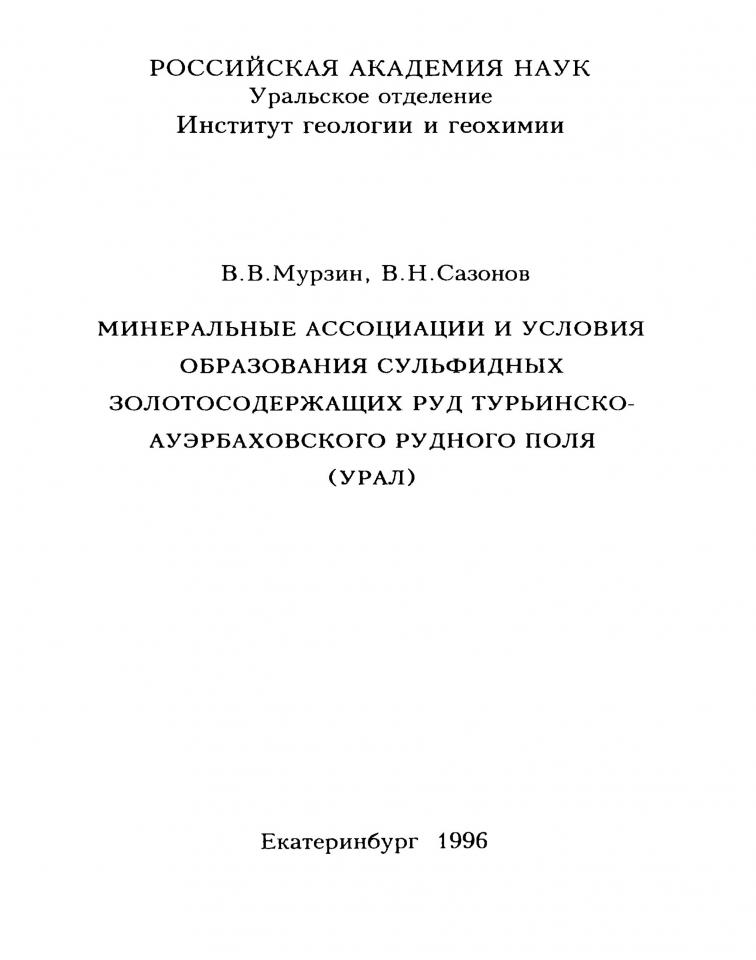 РОССИЙСКАЯ АКАДЕМИЯ НАУК
Уральское отделение
Институт геологии и геохимии

В.В.Мурзин, В.Н.Сазонов

МИНЕРАЛЬНЫЕ АССОЦИАЦИИ И УСЛОВИЯ ОБРАЗОВАНИЯ СУЛЬФИДНЫХ ЗОЛОТОСОДЕРЖАЩИХ РУД ТУРЬИНСКО-АУЭРБАХОВСКОГО РУДНОГО ПОЛЯ (УРАЛ)

Екатеринбург 1996